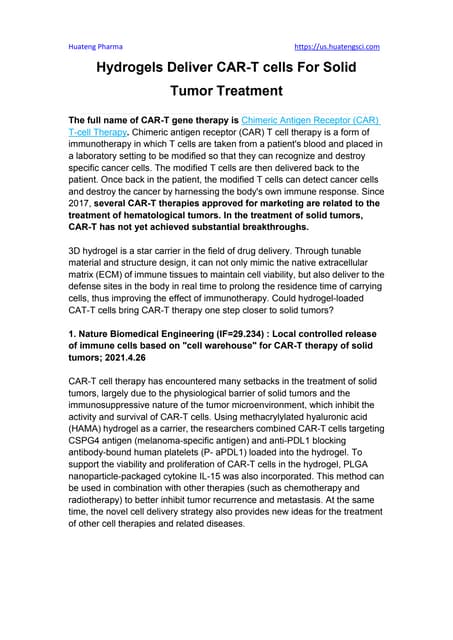 Huateng Pharma https://us.huatengsci.com

Hydrogels Deliver CAR-T cells For Solid Tumor Treatment

The full name of CAR-T gene therapy is Chimeric Antigen Receptor (CAR) T-cell Therapy. Chimeric antigen receptor (CAR) T cell therapy is a form of immunotherapy in which T cells are taken from a patient's blood and placed in a laboratory setting to be modified so that they can recognize and destroy specific cancer cells. The modified T cells are then delivered back to the patient. Once back in the patient, the modified T cells can detect cancer cells and destroy the cancer by harnessing the body's own immune response. Since 2017, several CAR-T therapies approved for marketing are related to the treatment of hematological tumors. In the treatment of solid tumors, CAR-T has not yet achieved substantial breakthroughs.

3D hydrogel is a star carrier in the field of drug delivery. Through tunable material and structure design, it can not only mimic the native extracellular matrix (ECM) of immune tissues to maintain cell viability, but also deliver to the defense sites in the body in real time to prolong the residence time of carrying cells, thus improving the effect of immunotherapy. Could hydrogel-loaded CAT-T cells bring CAR-T therapy one step closer to solid tumors?

1. Nature Biomedical Engineering (IF=29.234) : Local controlled release of immune cells based on "cell warehouse" for CAR-T therapy of solid tumors; 2021.4.26

CAR-T cell therapy has encountered many setbacks in the treatment of solid tumors, largely due to the physiological barrier of solid tumors and the immunosuppressive nature of the tumor microenvironment, which inhibit the activity and survival of CAR-T cells. Using methacrylylated hyaluronic acid (HAMA) hydrogel as a carrier, the researchers combined CAR-T cells targeting CSPG4 antigen (melanoma-specific antigen) and anti-PDL1 blocking antibody-bound human platelets (P- aPDL1) loaded into the hydrogel. To support the viability and proliferation of CAR-T cells in the hydrogel, PLGA nanoparticle-packaged cytokine IL-15 was also incorporated. This method can be used in combination with other therapies (such as chemotherapy and radiotherapy) to better inhibit tumor recurrence and metastasis. At the same time, the novel cell delivery strategy also provides new ideas for the treatment of other cell therapies and related diseases.